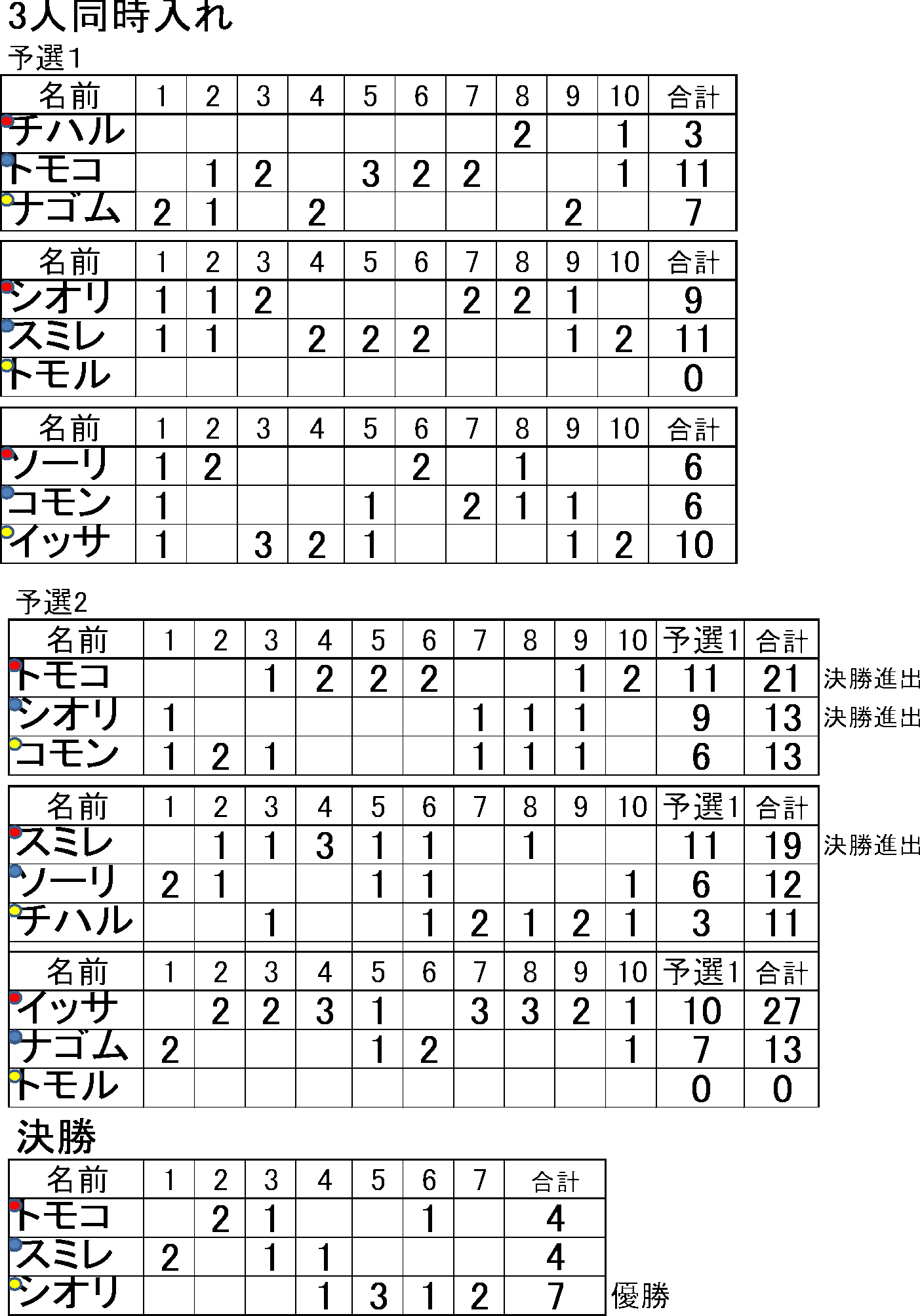 3人同時入れ

予選1

| 名前 | 1 | 2 | 3 | 4 | 5 | 6 | 7 | 8 | 9 | 10 | 合計 |
|---|---|---|---|---|---|---|---|---|---|---|---|
| チハル | | | | | | | | 2 | | 1 | 3 |
| トモコ | | 1 | 2 | | 3 | 2 | 2 | | | 1 | 11 |
| ナゴム | 2 | 1 | | 2 | | | | | 2 | | 7 |

| 名前 | 1 | 2 | 3 | 4 | 5 | 6 | 7 | 8 | 9 | 10 | 合計 |
|---|---|---|---|---|---|---|---|---|---|---|---|
| シオリ | 1 | 1 | 2 | | | | 2 | 2 | 1 | | 9 |
| スミレ | 1 | 1 | | 2 | 2 | 2 | | | 1 | 2 | 11 |
| トモル | | | | | | | | | | | 0 |

| 名前 | 1 | 2 | 3 | 4 | 5 | 6 | 7 | 8 | 9 | 10 | 合計 |
|---|---|---|---|---|---|---|---|---|---|---|---|
| ソーリ | 1 | 2 | | | | 2 | | 1 | | | 6 |
| コモン | 1 | | | | 1 | | 2 | 1 | 1 | | 6 |
| イッサ | 1 | | 3 | 2 | 1 | | | | 1 | 2 | 10 |

予選2

| 名前 | 1 | 2 | 3 | 4 | 5 | 6 | 7 | 8 | 9 | 10 | 予選1 | 合計 | |
|---|---|---|---|---|---|---|---|---|---|---|---|---|---|
| トモコ | | | 1 | 2 | 2 | 2 | | | 1 | 2 | 11 | 21 | 決勝進出 |
| シオリ | 1 | | | | | | 1 | 1 | 1 | | 9 | 13 | 決勝進出 |
| コモン | 1 | 2 | 1 | | | | 1 | 1 | 1 | | 6 | 13 | |

| 名前 | 1 | 2 | 3 | 4 | 5 | 6 | 7 | 8 | 9 | 10 | 予選1 | 合計 | |
|---|---|---|---|---|---|---|---|---|---|---|---|---|---|
| スミレ | | 1 | 1 | 3 | 1 | 1 | | 1 | | | 11 | 19 | 決勝進出 |
| ソーリ | 2 | 1 | | | 1 | 1 | | | | 1 | 6 | 12 | |
| チハル | | | 1 | | | 1 | 2 | 1 | 2 | 1 | 3 | 11 | |

| 名前 | 1 | 2 | 3 | 4 | 5 | 6 | 7 | 8 | 9 | 10 | 予選1 | 合計 |
|---|---|---|---|---|---|---|---|---|---|---|---|---|
| イッサ | | 2 | 2 | 3 | 1 | | 3 | 3 | 2 | 1 | 10 | 27 |
| ナゴム | 2 | | | | 1 | 2 | | | | 1 | 7 | 13 |
| トモル | | | | | | | | | | | 0 | 0 |

決勝

| 名前 | 1 | 2 | 3 | 4 | 5 | 6 | 7 | 合計 | |
|---|---|---|---|---|---|---|---|---|---|
| トモコ | | 2 | 1 | | | 1 | | 4 | |
| スミレ | 2 | | 1 | 1 | | | | 4 | |
| シオリ | | | | 1 | 3 | 1 | 2 | 7 | 優勝 |